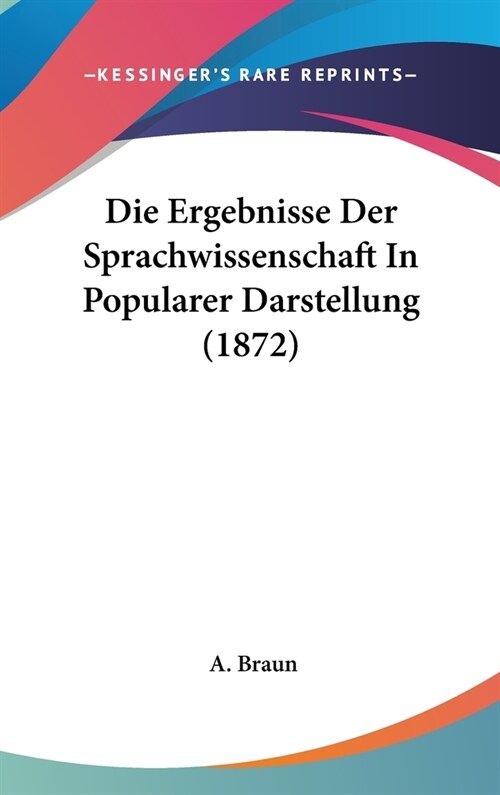 —KESSINGER'S RARE REPRINTS—

Die Ergebnisse Der Sprachwissenschaft In Popularer Darstellung (1872)

A. Braun